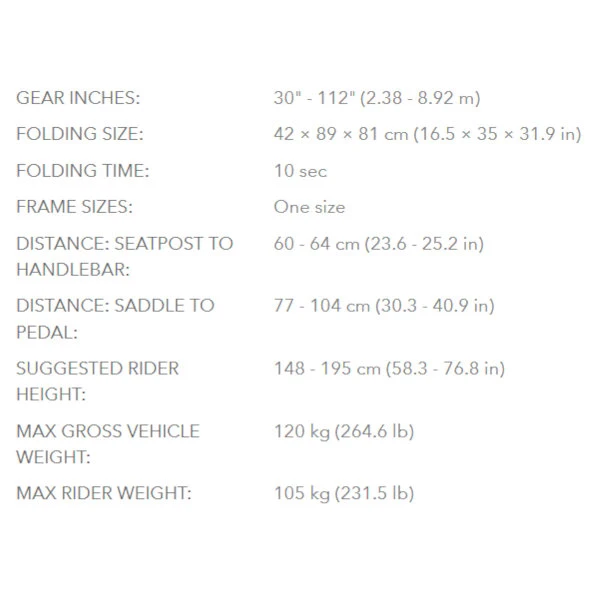 | | |
|---|---|
| GEAR INCHES: | 30" - 112" (2.38 - 8.92 m) |
| FOLDING SIZE: | 42 × 89 × 81 cm (16.5 × 35 × 31.9 in) |
| FOLDING TIME: | 10 sec |
| FRAME SIZES: | One size |
| DISTANCE: SEATPOST TO HANDLEBAR: | 60 - 64 cm (23.6 - 25.2 in) |
| DISTANCE: SADDLE TO PEDAL: | 77 - 104 cm (30.3 - 40.9 in) |
| SUGGESTED RIDER HEIGHT: | 148 - 195 cm (58.3 - 76.8 in) |
| MAX GROSS VEHICLE WEIGHT: | 120 kg (264.6 lb) |
| MAX RIDER WEIGHT: | 105 kg (231.5 lb) |